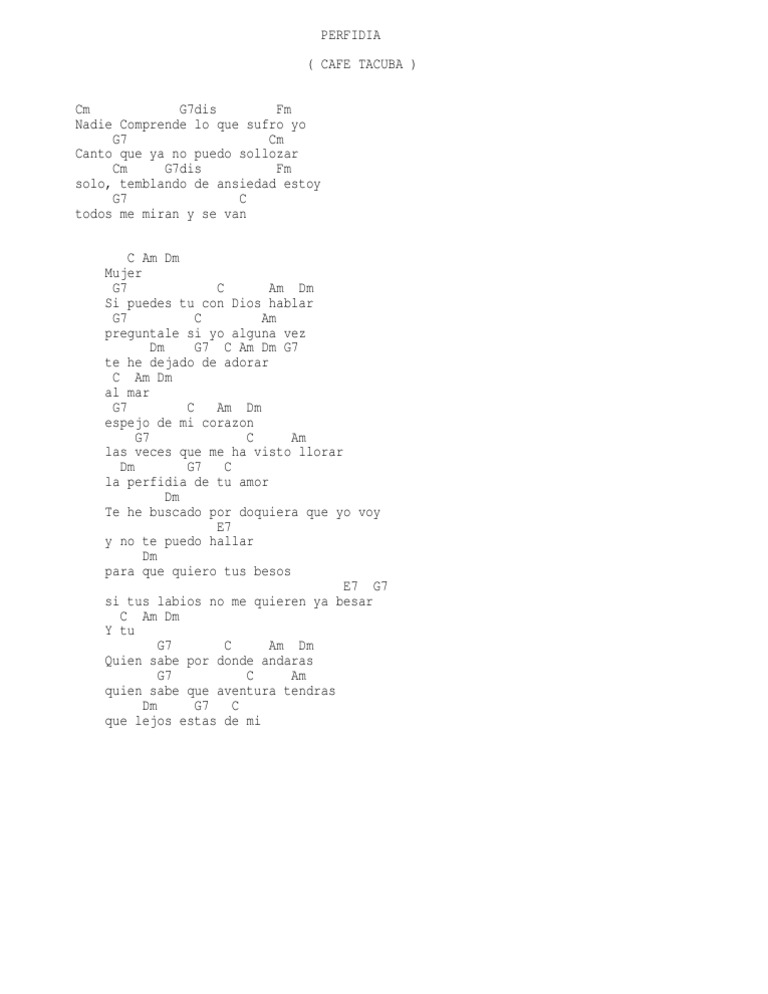 PERFIDIA

( CAFE TACUBA )

Cm G7dis Fm
Nadie Comprende lo que sufro yo
G7 Cm
Canto que ya no puedo sollozar
Cm G7dis Fm
solo, temblando de ansiedad estoy
G7 C
todos me miran y se van

C Am Dm
Mujer
G7 C Am Dm
Si puedes tu con Dios hablar
G7 C Am
preguntale si yo alguna vez
Dm G7 C Am Dm G7
te he dejado de adorar
C Am Dm
al mar
G7 C Am Dm
espejo de mi corazon
G7 C Am
las veces que me ha visto llorar
Dm G7 C
la perfidia de tu amor
Dm
Te he buscado por doquiera que yo voy
E7
y no te puedo hallar
Dm
para que quiero tus besos
E7 G7
si tus labios no me quieren ya besar
C Am Dm
Y tu
G7 C Am Dm
Quien sabe por donde andaras
G7 C Am
quien sabe que aventura tendras
Dm G7 C
que lejos estas de mi